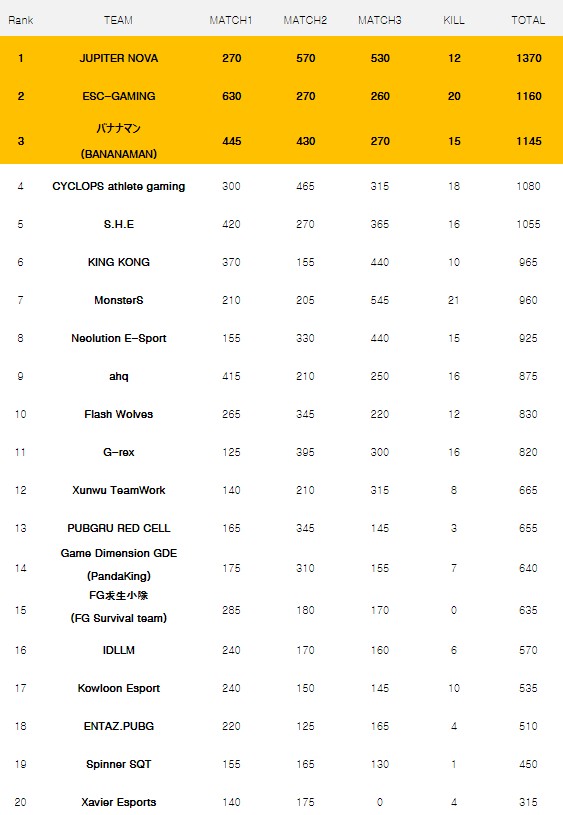 | Rank | TEAM | MATCH1 | MATCH2 | MATCH3 | KILL | TOTAL |
|---|---|---|---|---|---|---|
| 1 | JUPITER NOVA | 270 | 570 | 530 | 12 | 1370 |
| 2 | ESC-GAMING | 630 | 270 | 260 | 20 | 1160 |
| 3 | バナナマン (BANANAMAN) | 445 | 430 | 270 | 15 | 1145 |
| 4 | CYCLOPS athlete gaming | 300 | 465 | 315 | 18 | 1080 |
| 5 | S.H.E | 420 | 270 | 365 | 16 | 1055 |
| 6 | KING KONG | 370 | 155 | 440 | 10 | 965 |
| 7 | MonsterS | 210 | 205 | 545 | 21 | 960 |
| 8 | Neolution E-Sport | 155 | 330 | 440 | 15 | 925 |
| 9 | ahq | 415 | 210 | 250 | 16 | 875 |
| 10 | Flash Wolves | 265 | 345 | 220 | 12 | 830 |
| 11 | G-rex | 125 | 395 | 300 | 16 | 820 |
| 12 | Xunwu TeamWork | 140 | 210 | 315 | 8 | 665 |
| 13 | PUBGRU RED CELL | 165 | 345 | 145 | 3 | 655 |
| 14 | Game Dimension GDE (PandaKing) | 175 | 310 | 155 | 7 | 640 |
| 15 | FG求生小隊 (FG Survival team) | 285 | 180 | 170 | 0 | 635 |
| 16 | IDLLM | 240 | 170 | 160 | 6 | 570 |
| 17 | Kowloon Esport | 240 | 150 | 145 | 10 | 535 |
| 18 | ENTAZ.PUBG | 220 | 125 | 165 | 4 | 510 |
| 19 | Spinner SQT | 155 | 165 | 130 | 1 | 450 |
| 20 | Xavier Esports | 140 | 175 | 0 | 4 | 315 |